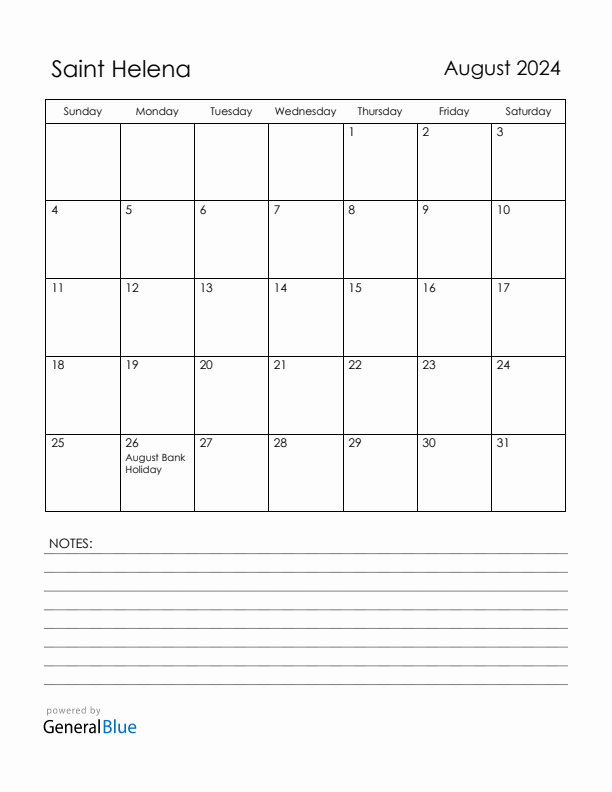 Saint Helena

August 2024

| Sunday | Monday | Tuesday | Wednesday | Thursday | Friday | Saturday |
|---|---|---|---|---|---|---|
| | | | | 1 | 2 | 3 |
| 4 | 5 | 6 | 7 | 8 | 9 | 10 |
| 11 | 12 | 13 | 14 | 15 | 16 | 17 |
| 18 | 19 | 20 | 21 | 22 | 23 | 24 |
| 25 | 26 August Bank Holiday | 27 | 28 | 29 | 30 | 31 |

NOTES:

powered by
GeneralBlue